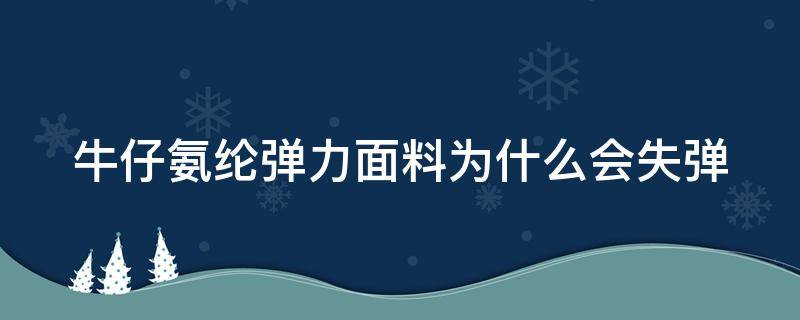 牛仔氨纶弹力面料为什么会失弹